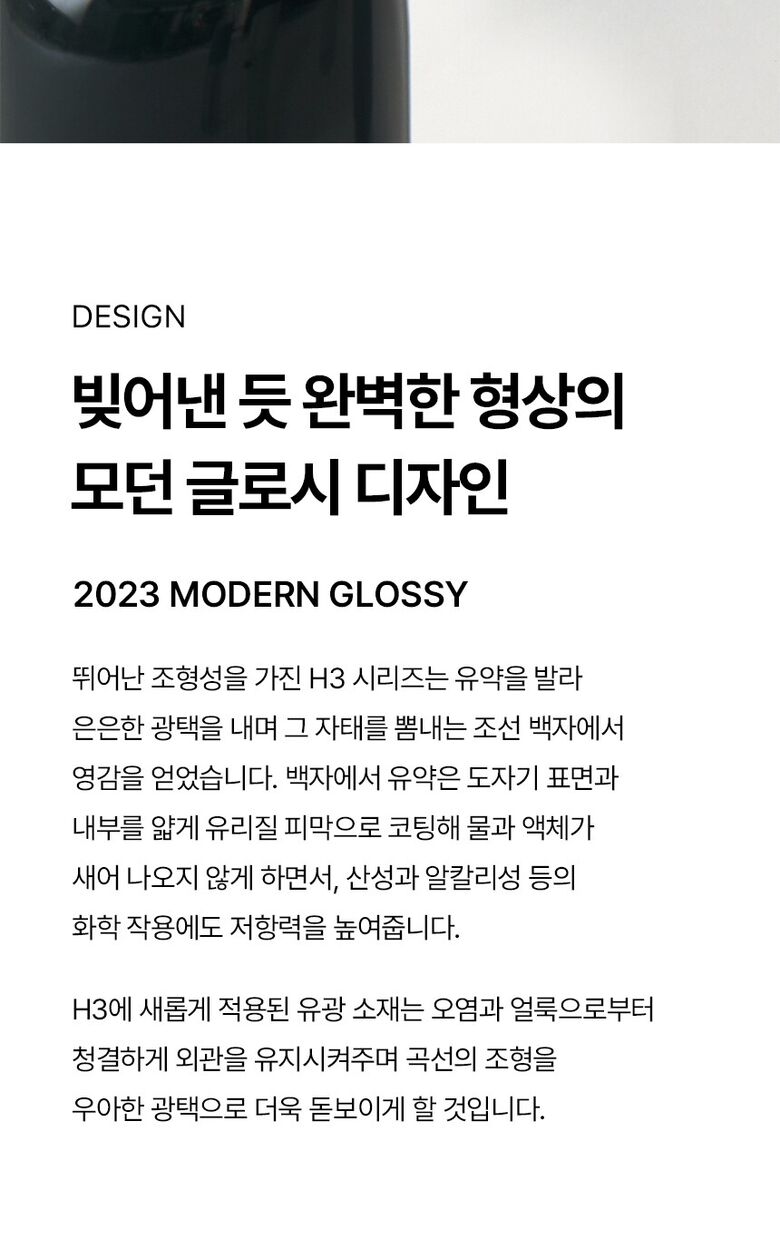 DESIGN

빚어낸 듯 완벽한 형상의
모던 글로시 디자인

2023 MODERN GLOSSY

뛰어난 조형성을 가진 H3 시리즈는 유약을 발라 은은한 광택을 내며 그 자태를 뽐내는 조선 백자에서 영감을 얻었습니다. 백자에서 유약은 도자기 표면과 내부를 얇게 유리질 피막으로 코팅해 물과 액체가 새어 나오지 않게 하면서, 산성과 알칼리성 등의 화학 작용에도 저항력을 높여줍니다.

H3에 새롭게 적용된 유광 소재는 오염과 얼룩으로부터 청결하게 외관을 유지시켜주며 곡선의 조형을 우아한 광택으로 더욱 돋보이게 할 것입니다.